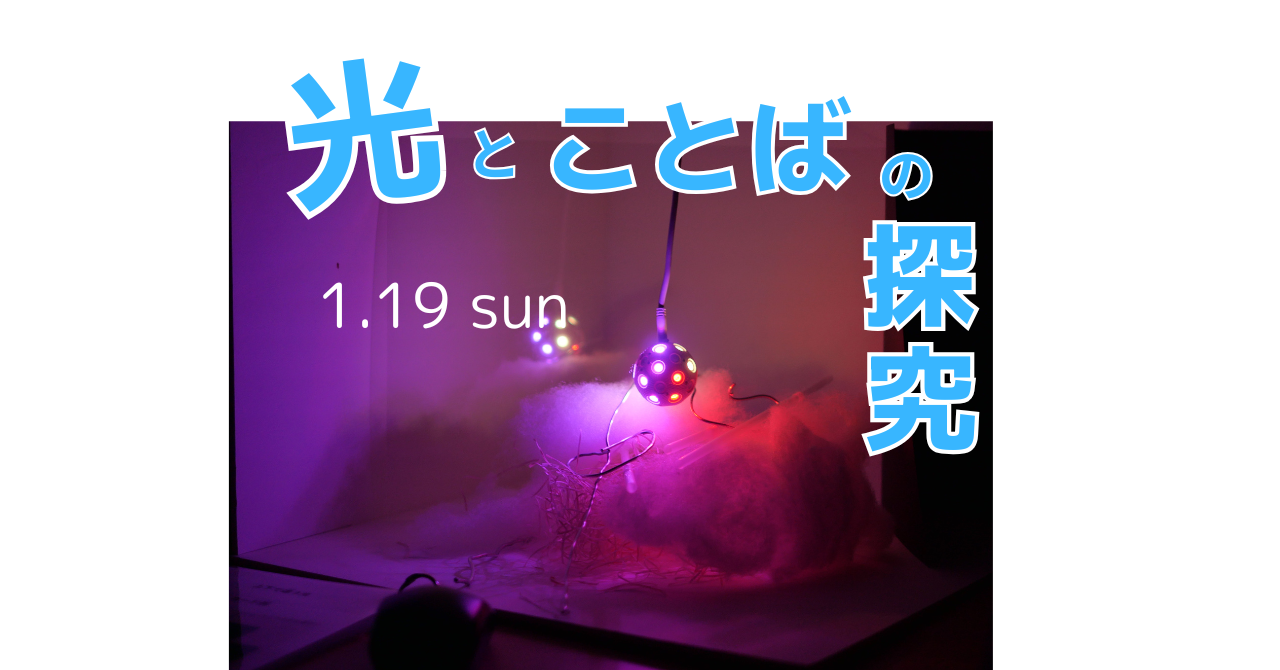 光とことばの探究

1.19 sun